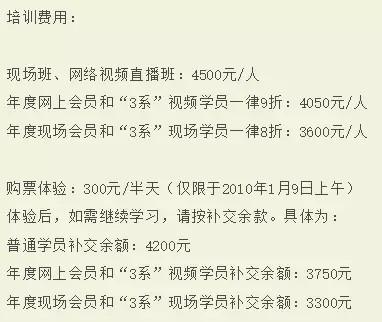 培训费用：

现场班、网络视频直播班：4500元/人
年度网上会员和“3系”视频学员一律9折：4050元/人
年度现场会员和“3系”现场学员一律8折：3600元/人

购票体验：300元/半天（仅限于2010年1月9日上午）
体验后，如需继续学习，请按补交余款。具体为：
普通学员补交余额：4200元
年度网上会员和“3系”视频学员补交余额：3750元
年度现场会员和“3系”现场学员补交余额：3300元